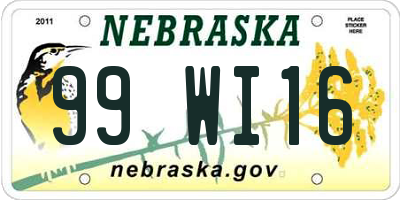 2011

NEBRASKA

PLACE STICKER HERE

99 WI16

nebraska.gov